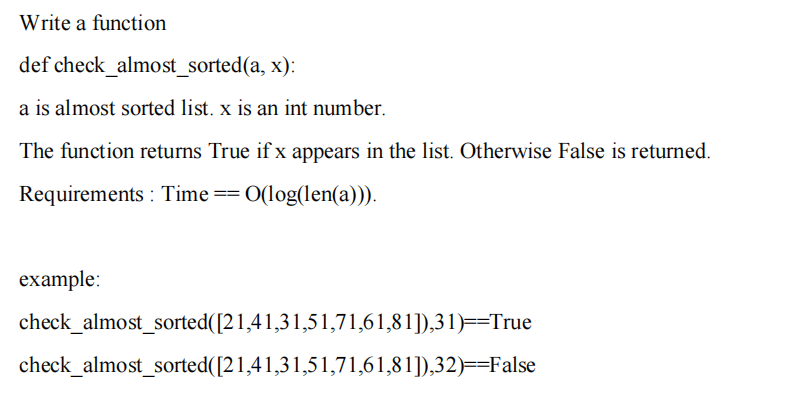 Write a function

def check_almost_sorted(a, x):

a is almost sorted list. x is an int number.

The function returns True if x appears in the list. Otherwise False is returned.

Requirements : Time == O(log(len(a))).

example:

check_almost_sorted([21,41,31,51,71,61,81]),31)==True

check_almost_sorted([21,41,31,51,71,61,81]),32)==False